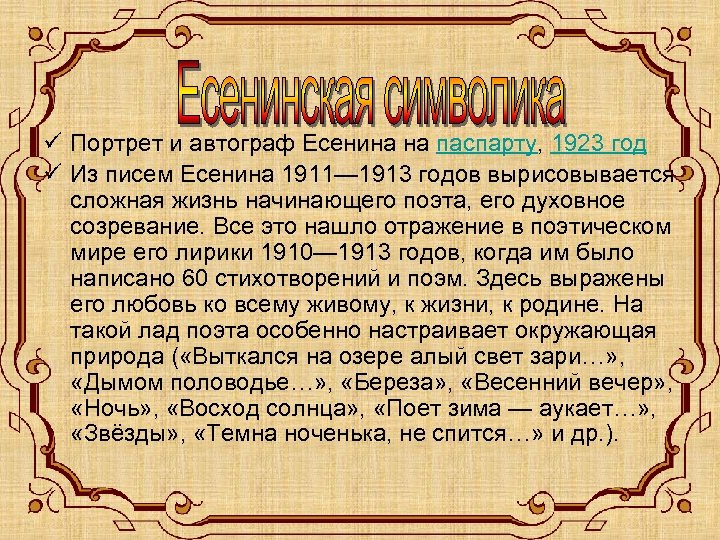 Есенинская символика

✓ Портрет и автограф Есенина на паспарту, 1923 год

✓ Из писем Есенина 1911—1913 годов вырисовывается сложная жизнь начинающего поэта, его духовное созревание. Все это нашло отражение в поэтическом мире его лирики 1910—1913 годов, когда им было написано 60 стихотворений и поэм. Здесь выражены его любовь ко всему живому, к жизни, к родине. На такой лад поэта особенно настраивает окружающая природа («Выткался на озере алый свет зари…», «Дымом половодье…», «Береза», «Весенний вечер», «Ночь», «Восход солнца», «Поет зима — аукает…», «Звёзды», «Темна ноченька, не спится…» и др.).